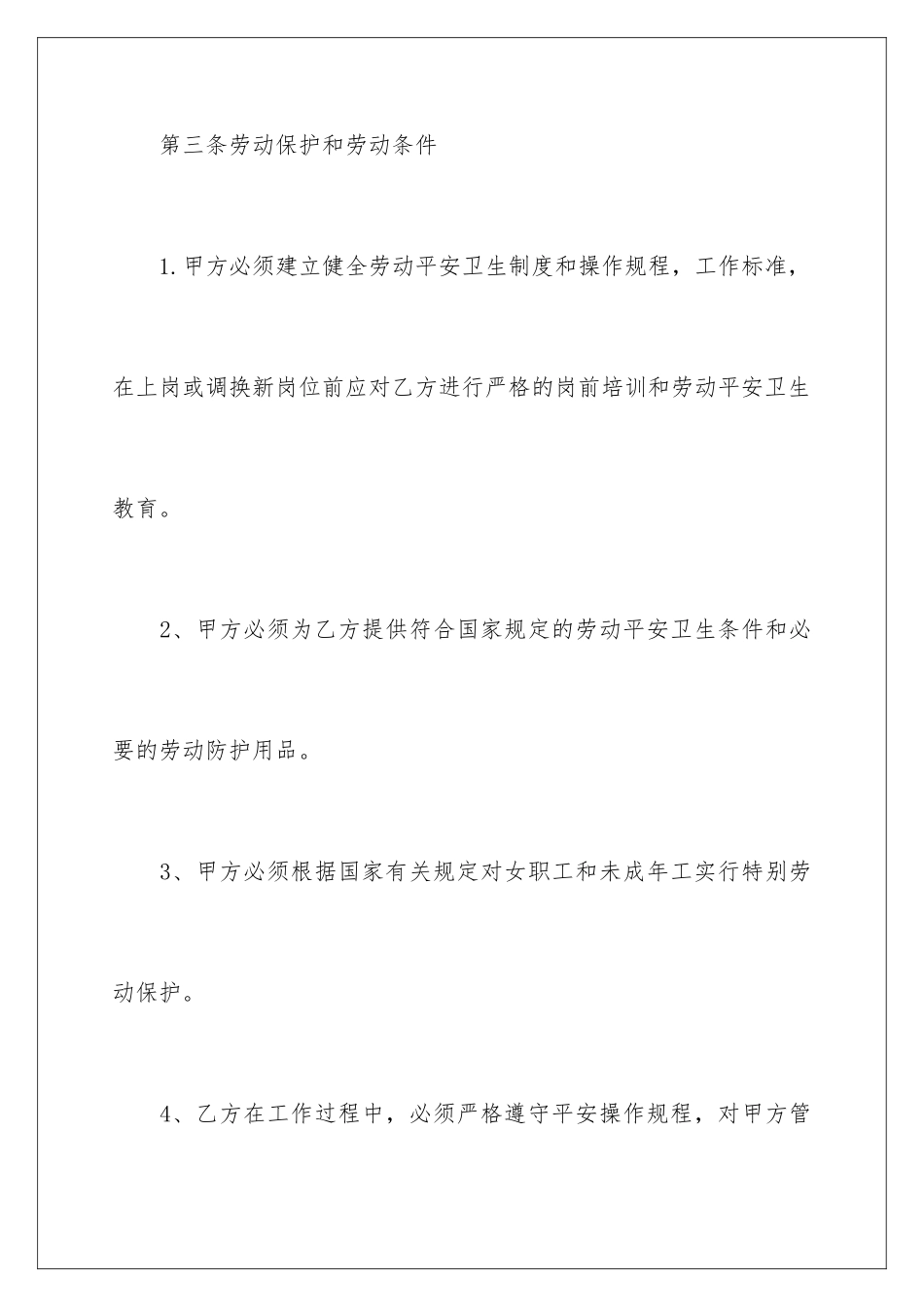 第三条劳动保护和劳动条件

1.甲方必须建立健全劳动平安卫生制度和操作规程，工作标准，在上岗或调换新岗位前应对乙方进行严格的岗前培训和劳动平安卫生教育。

2、甲方必须为乙方提供符合国家规定的劳动平安卫生条件和必要的劳动防护用品。

3、甲方必须根据国家有关规定对女职工和未成年工实行特别劳动保护。

4、乙方在工作过程中，必须严格遵守平安操作规程，对甲方管